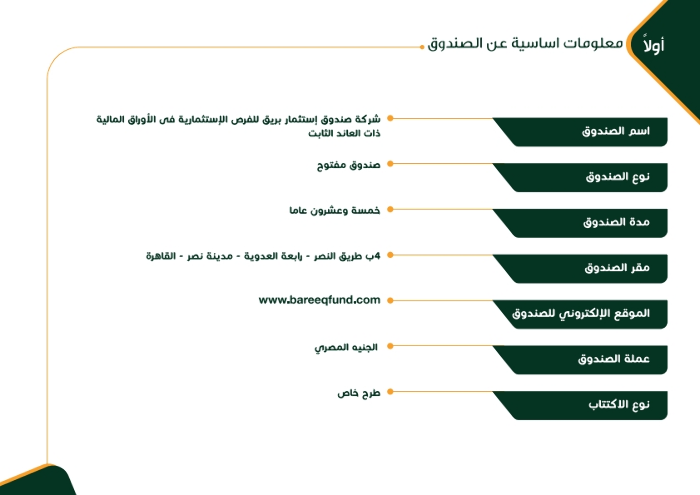 أولاً معلومات اساسية عن الصندوق

اسم الصندوق
شركة صندوق إستثمار بريق للفرص الإستثمارية فى الأوراق المالية ذات العائد الثابت

نوع الصندوق
صندوق مفتوح

مدة الصندوق
خمسة وعشرون عاما

مقر الصندوق
4ب طريق النصر - رابعة العدوية - مدينة نصر - القاهرة

الموقع الإلكتروني للصندوق
www.bareeqfund.com

عملة الصندوق
الجنيه المصري

نوع الاكتتاب
طرح خاص